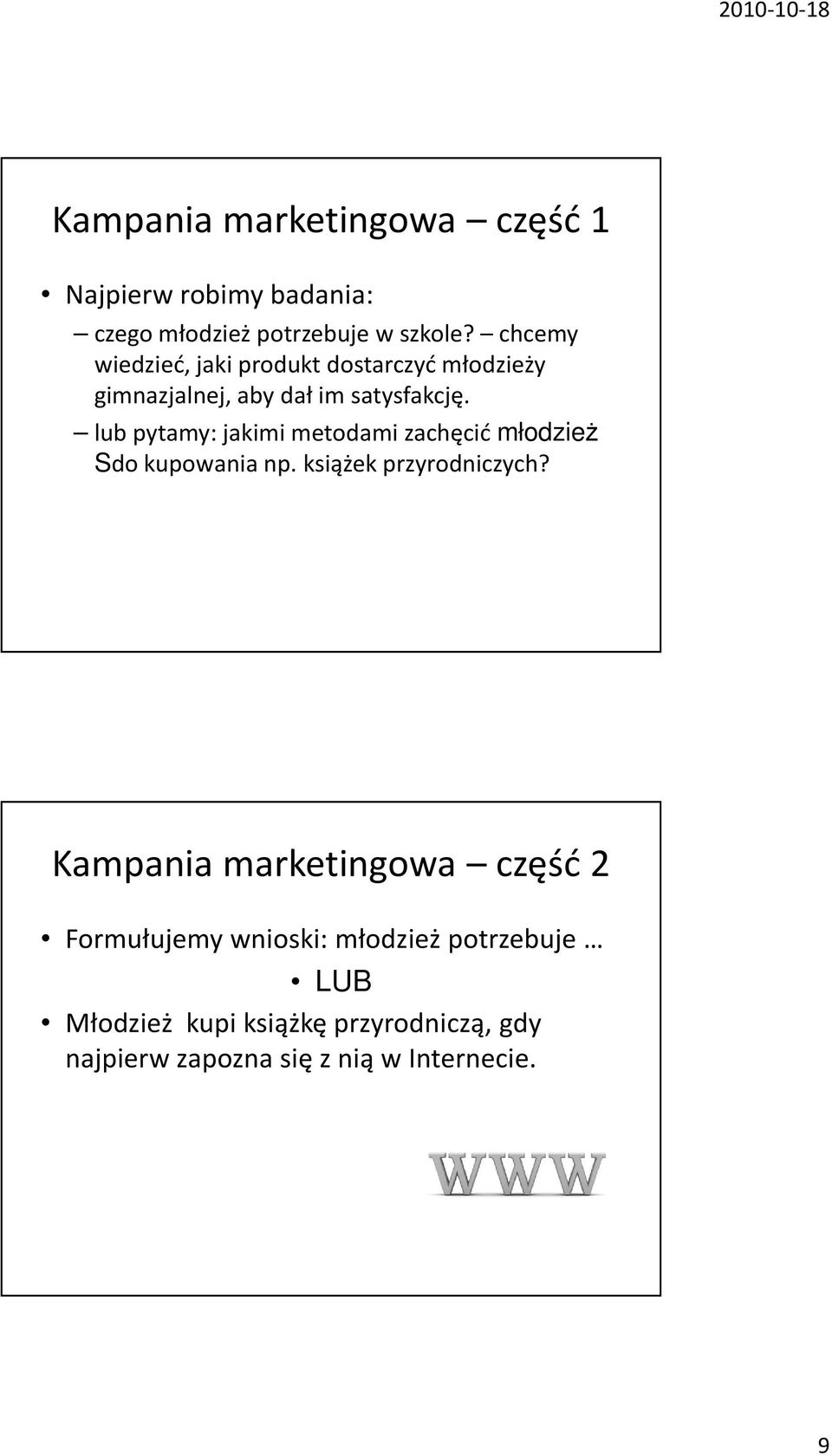 2010-10-18

Kampania marketingowa – część 1

• Najpierw robimy badania:
– czego młodzież potrzebuje w szkole? – chcemy wiedzieć, jaki produkt dostarczyć młodzieży gimnazjalnej, aby dał im satysfakcję.
– lub pytamy: jakimi metodami zachęcić młodzież Sdo kupowania np. książek przyrodniczych?

Kampania marketingowa – część 2

• Formułujemy wnioski: młodzież potrzebuje …
• LUB
• Młodzież kupi książkę przyrodniczą, gdy najpierw zapozna się z nią w Internecie.

WWW

9